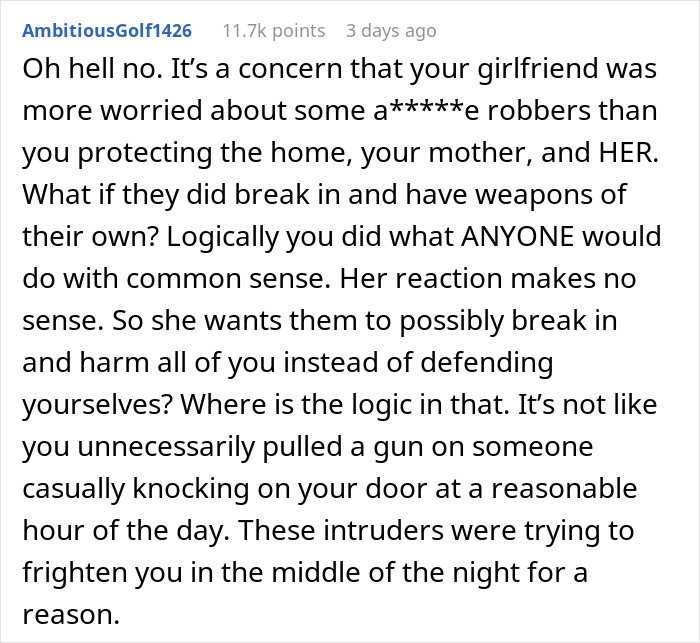 AmbitiousGolf1426 11.7k points 3 days ago

Oh hell no. It’s a concern that your girlfriend was more worried about some a*****e robbers than you protecting the home, your mother, and HER. What if they did break in and have weapons of their own? Logically you did what ANYONE would do with common sense. Her reaction makes no sense. So she wants them to possibly break in and harm all of you instead of defending yourselves? Where is the logic in that. It’s not like you unnecessarily pulled a gun on someone casually knocking on your door at a reasonable hour of the day. These intruders were trying to frighten you in the middle of the night for a reason.